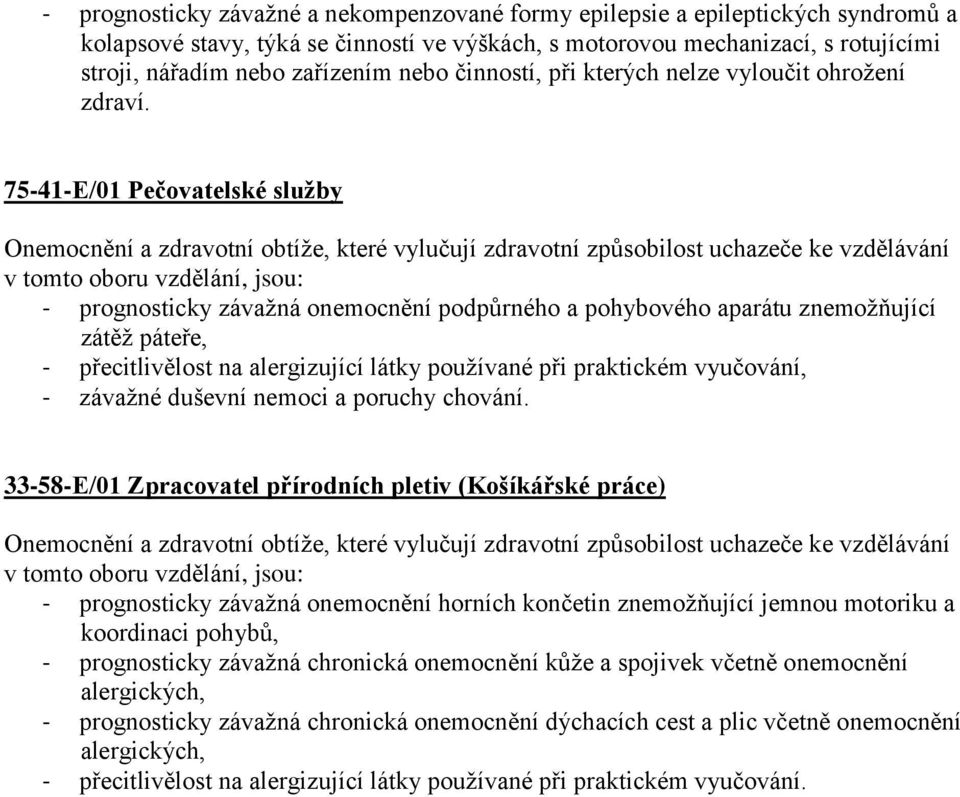 - prognosticky závažné a nekompenzované formy epilepsie a epileptických syndromů a kolapsové stavy, týká se činností ve výškách, s motorovou mechanizací, s rotujícími stroji, nářadím nebo zařízením nebo činností, při kterých nelze vyloučit ohrožení zdraví.

75-41-E/01 Pečovatelské služby

Onemocnění a zdravotní obtíže, které vylučují zdravotní způsobilost uchazeče ke vzdělávání v tomto oboru vzdělání, jsou:
- prognosticky závažná onemocnění podpůrného a pohybového aparátu znemožňující zátěž páteře,
- přecitlivělost na alergizující látky používané při praktickém vyučování,
- závažné duševní nemoci a poruchy chování.

33-58-E/01 Zpracovatel přírodních pletiv (Košíkářské práce)

Onemocnění a zdravotní obtíže, které vylučují zdravotní způsobilost uchazeče ke vzdělávání v tomto oboru vzdělání, jsou:
- prognosticky závažná onemocnění horních končetin znemožňující jemnou motoriku a koordinaci pohybů,
- prognosticky závažná chronická onemocnění kůže a spojivek včetně onemocnění alergických,
- prognosticky závažná chronická onemocnění dýchacích cest a plic včetně onemocnění alergických,
- přecitlivělost na alergizující látky používané při praktickém vyučování.